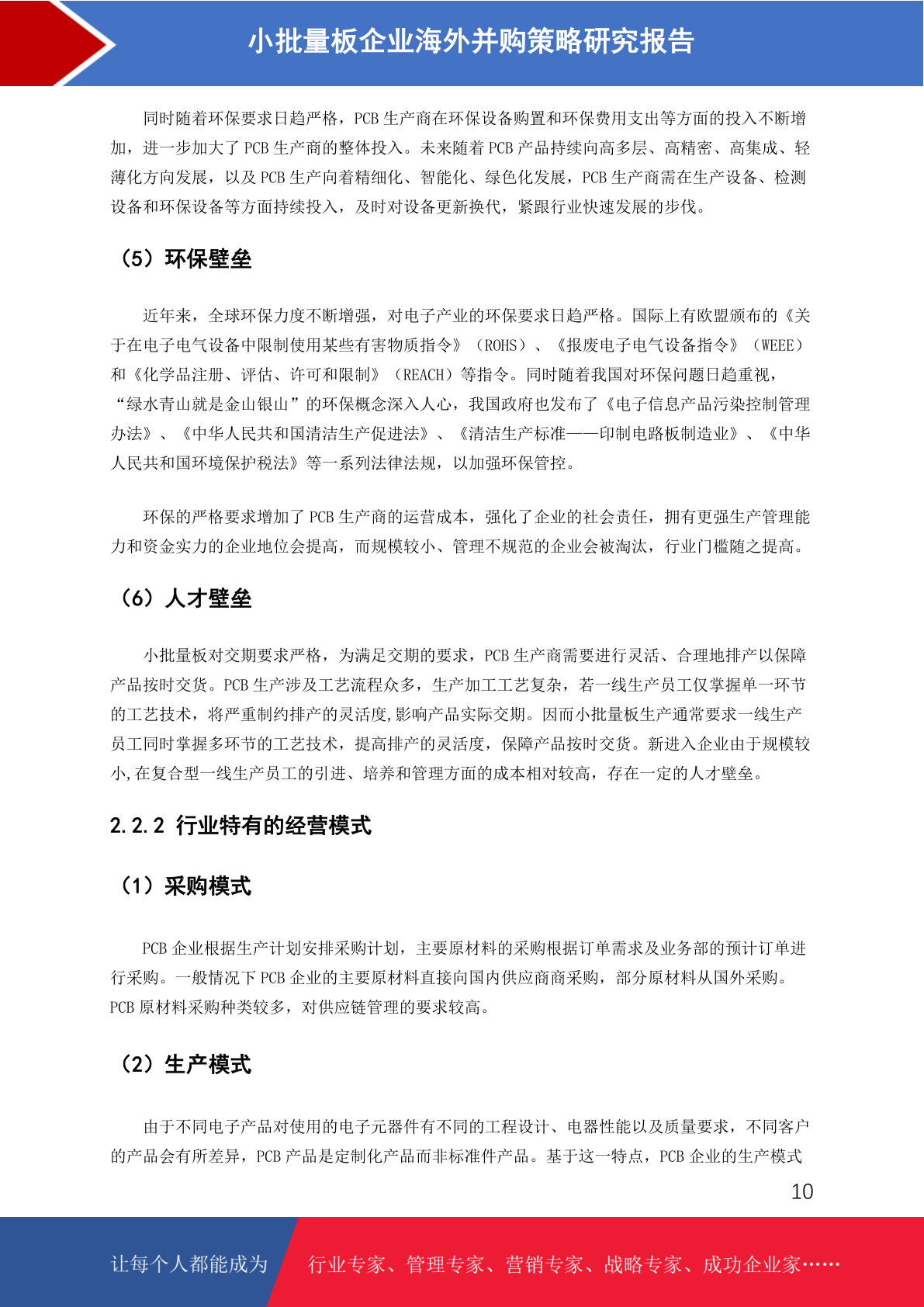 小批量板企业海外并购策略研究报告

同时随着环保要求日趋严格，PCB 生产商在环保设备购置和环保费用支出等方面的投入不断增加，进一步加大了 PCB 生产商的整体投入。未来随着 PCB 产品持续向高多层、高精密、高集成、轻薄化方向发展，以及 PCB 生产向着精细化、智能化、绿色化发展，PCB 生产商需在生产设备、检测设备和环保设备等方面持续投入，及时对设备更新换代，紧跟行业快速发展的步伐。

（5）环保壁垒

近年来，全球环保力度不断增强，对电子产业的环保要求日趋严格。国际上有欧盟颁布的《关于在电子电气设备中限制使用某些有害物质指令》（ROHS）、《报废电子电气设备指令》（WEEE）和《化学品注册、评估、许可和限制》（REACH）等指令。同时随着我国对环保问题日趋重视，“绿水青山就是金山银山”的环保概念深入人心，我国政府也发布了《电子信息产品污染控制管理办法》、《中华人民共和国清洁生产促进法》、《清洁生产标准——印制电路板制造业》、《中华人民共和国环境保护税法》等一系列法律法规，以加强环保管控。

环保的严格要求增加了 PCB 生产商的运营成本，强化了企业的社会责任，拥有更强生产管理能力和资金实力的企业地位会提高，而规模较小、管理不规范的企业会被淘汰，行业门槛随之提高。

（6）人才壁垒

小批量板对交期要求严格，为满足交期的要求，PCB 生产商需要进行灵活、合理地排产以保障产品按时交货。PCB 生产涉及工艺流程众多，生产加工工艺复杂，若一线生产员工仅掌握单一环节的工艺技术，将严重制约排产的灵活度,影响产品实际交期。因而小批量板生产通常要求一线生产员工同时掌握多环节的工艺技术，提高排产的灵活度，保障产品按时交货。新进入企业由于规模较小,在复合型一线生产员工的引进、培养和管理方面的成本相对较高，存在一定的人才壁垒。

2.2.2 行业特有的经营模式

（1）采购模式

PCB 企业根据生产计划安排采购计划，主要原材料的采购根据订单需求及业务部的预计订单进行采购。一般情况下 PCB 企业的主要原材料直接向国内供应商商采购，部分原材料从国外采购。PCB 原材料采购种类较多，对供应链管理的要求较高。

（2）生产模式

由于不同电子产品对使用的电子元器件有不同的工程设计、电器性能以及质量要求，不同客户的产品会有所差异，PCB 产品是定制化产品而非标准件产品。基于这一特点，PCB 企业的生产模式

10

让每个人都能成为 行业专家、管理专家、营销专家、战略专家、成功企业家……